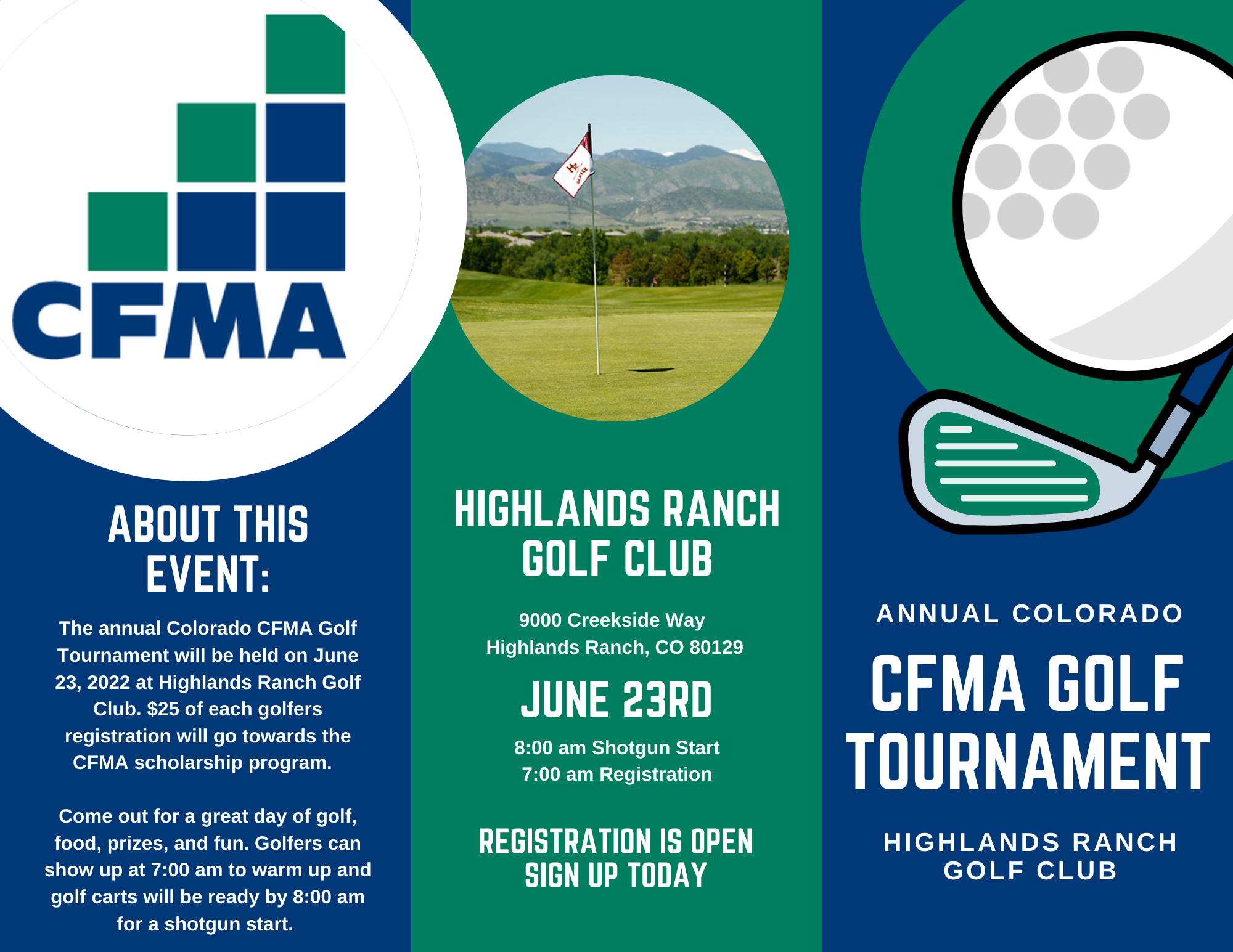 CFMA

ABOUT THIS EVENT:

The annual Colorado CFMA Golf Tournament will be held on June 23, 2022 at Highlands Ranch Golf Club. $25 of each golfers registration will go towards the CFMA scholarship program.

Come out for a great day of golf, food, prizes, and fun. Golfers can show up at 7:00 am to warm up and golf carts will be ready by 8:00 am for a shotgun start.

HIGHLANDS RANCH GOLF CLUB

9000 Creekside Way
Highlands Ranch, CO 80129

JUNE 23RD

8:00 am Shotgun Start
7:00 am Registration

REGISTRATION IS OPEN
SIGN UP TODAY

ANNUAL COLORADO

CFMA GOLF TOURNAMENT

HIGHLANDS RANCH GOLF CLUB